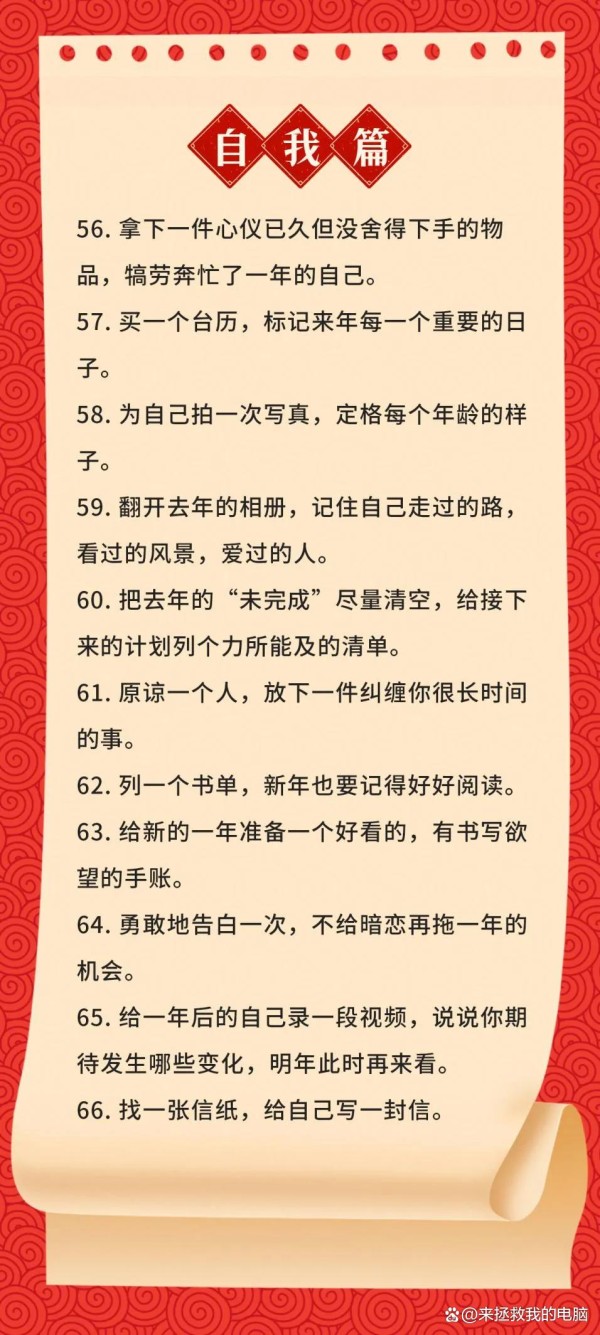 自我篇

56. 拿下一件心仪已久但没舍得下手的物品，犒劳奔忙了一年的自己。

57. 买一个台历，标记来年每一个重要的日子。

58. 为自己拍一次写真，定格每个年龄的样子。

59. 翻开去年的相册，记住自己走过的路，看过的风景，爱过的人。

60. 把去年的“未完成”尽量清空，给接下来的计划列个力所能及的清单。

61. 原谅一个人，放下一件纠缠你很长时间的事。

62. 列一个书单，新年也要记得好好阅读。

63. 给新的一年准备一个好看的，有书写欲望的手账。

64. 勇敢地告白一次，不给暗恋再拖一年的机会。

65. 给一年后的自己录一段视频，说说你期待发生哪些变化，明年此时再来看。

66. 找一张信纸，给自己写一封信。

@来拯救我的电脑